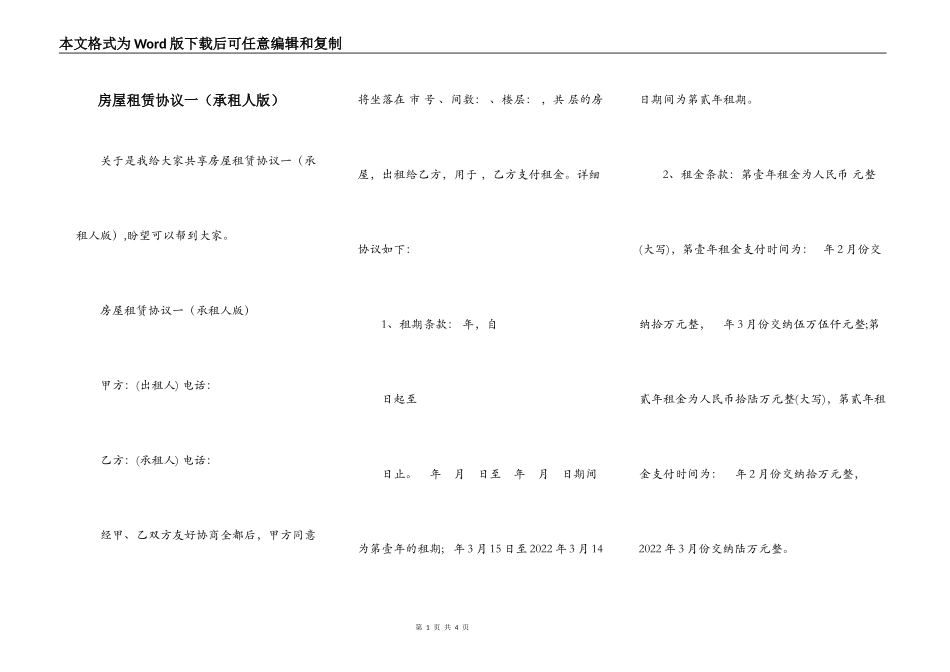 本文格式为Word版下载后可任意编辑和复制

房屋租赁协议一（承租人版）

关于是我给大家共享房屋租赁协议一（承租人版）,盼望可以帮到大家。

房屋租赁协议一（承租人版）

甲方：(出租人) 电话：

乙方：(承租人) 电话：

经甲、乙双方友好协商全都后，甲方同意将坐落在 市 号、间数： 、楼层： ，共 层的房屋，出租给乙方，用于 ，乙方支付租金。详细协议如下：

1、租期条款： 年，自

日起至

日止。 年 月 日至 年 月 日期间为第壹年的租期； 年3月15日至2022年3月14日期间为第贰年租期。

2、租金条款：第壹年租金为人民币 元整(大写)，第壹年租金支付时间为： 年2月份交纳拾万元整， 年3月份交纳伍万伍仟元整;第贰年租金为人民币拾陆万元整(大写)，第贰年租金支付时间为： 年2月份交纳拾万元整，2022年3月份交纳陆万元整。

第 1 页 共 4 页